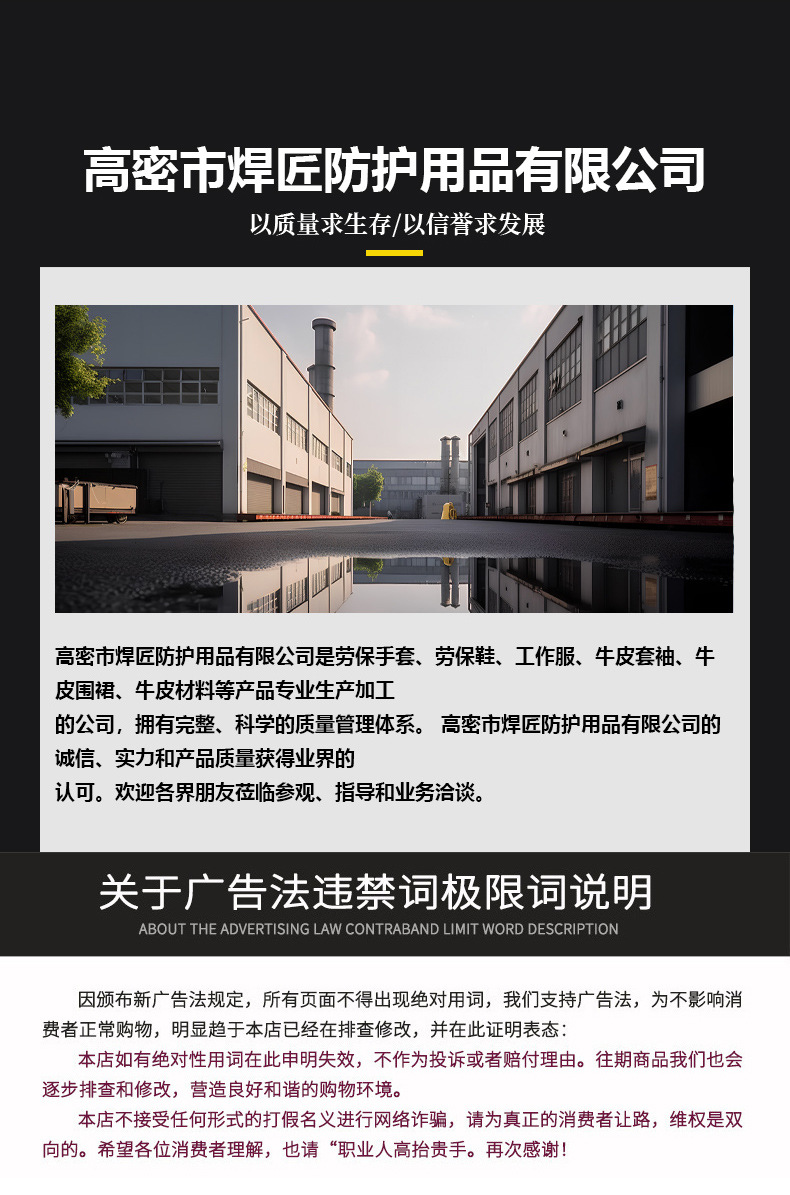 高密市焊匠防护用品有限公司

以质量求生存/以信誉求发展

高密市焊匠防护用品有限公司是劳保手套、劳保鞋、工作服、牛皮套袖、牛皮围裙、牛皮材料等产品专业生产加工的公司，拥有完整、科学的质量管理体系。 高密市焊匠防护用品有限公司的诚信、实力和产品质量获得业界的认可。欢迎各界朋友莅临参观、指导和业务洽谈。

关于广告法违禁词极限词说明

ABOUT THE ADVERTISING LAW CONTRABAND LIMIT WORD DESCRIPTION

因颁布新广告法规定，所有页面不得出现绝对用词，我们支持广告法，为不影响消费者正常购物，明显趋于本店已经在排查修改，并在此证明表态：

本店如有绝对性用词在此申明失效，不作为投诉或者赔付理由。往期商品我们也会逐步排查和修改，营造良好和谐的购物环境。

本店不接受任何形式的打假名义进行网络诈骗，请为真正的消费者让路，维权是双向的。希望各位消费者理解，也请“职业人高抬贵手。再次感谢！